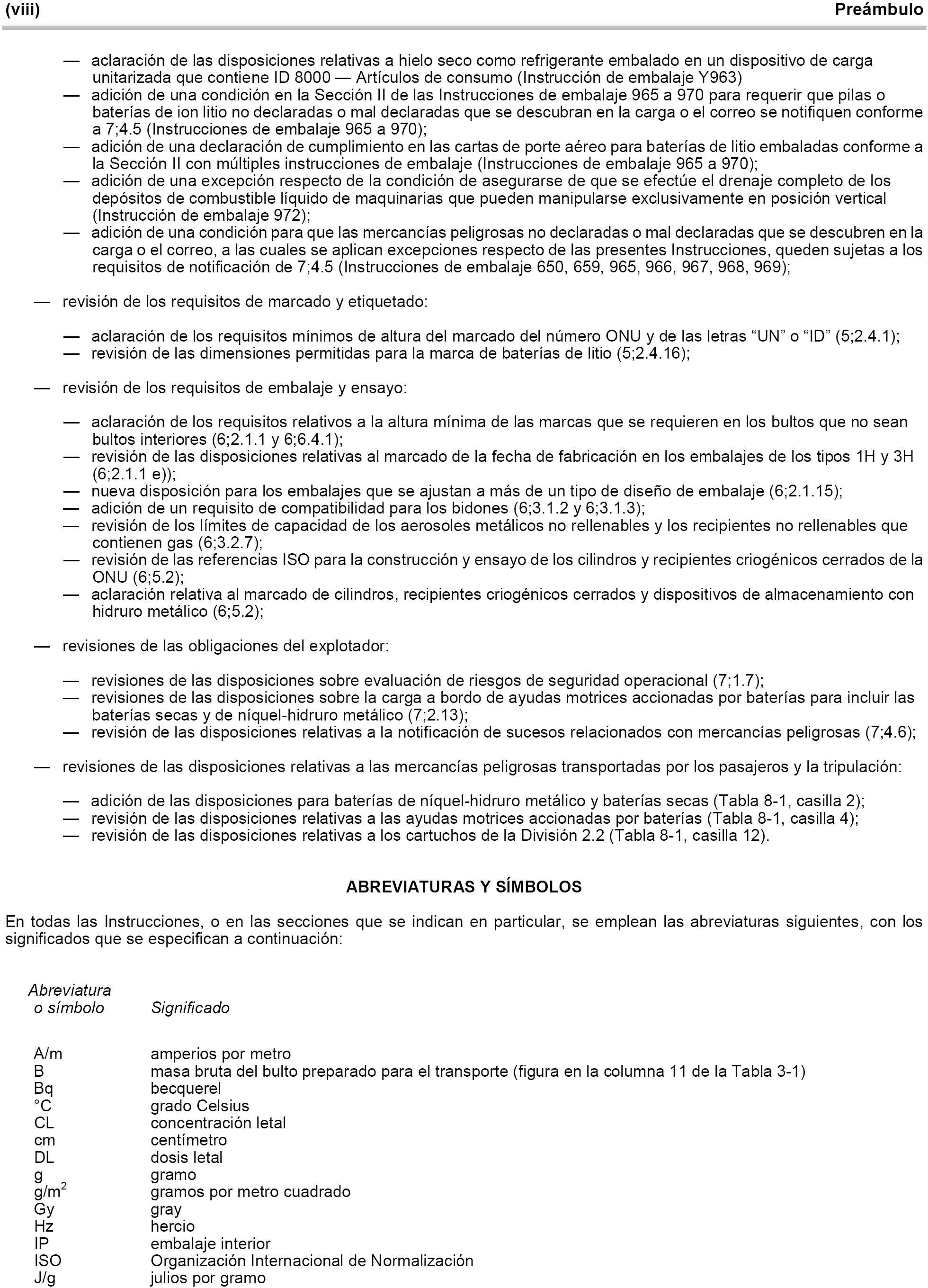 (viii) Preámbulo

— aclaración de las disposiciones relativas a hielo seco como refrigerante embalado en un dispositivo de carga unitarizada que contiene ID 8000 — Artículos de consumo (Instrucción de embalaje Y963)
— adición de una condición en la Sección II de las Instrucciones de embalaje 965 a 970 para requerir que pilas o baterías de ion litio no declaradas o mal declaradas que se descubran en la carga o el correo se notifiquen conforme a 7;4.5 (Instrucciones de embalaje 965 a 970);
— adición de una declaración de cumplimiento en las cartas de porte aéreo para baterías de litio embaladas conforme a la Sección II con múltiples instrucciones de embalaje (Instrucciones de embalaje 965 a 970);
— adición de una excepción respecto de la condición de asegurarse de que se efectúe el drenaje completo de los depósitos de combustible líquido de maquinarias que pueden manipularse exclusivamente en posición vertical (Instrucción de embalaje 972);
— adición de una condición para que las mercancías peligrosas no declaradas o mal declaradas que se descubren en la carga o el correo, a las cuales se aplican excepciones respecto de las presentes Instrucciones, queden sujetas a los requisitos de notificación de 7;4.5 (Instrucciones de embalaje 650, 659, 965, 966, 967, 968, 969);

— revisión de los requisitos de marcado y etiquetado:

— aclaración de los requisitos mínimos de altura del marcado del número ONU y de las letras “UN” o “ID” (5;2.4.1);
— revisión de las dimensiones permitidas para la marca de baterías de litio (5;2.4.16);

— revisión de los requisitos de embalaje y ensayo:

— aclaración de los requisitos relativos a la altura mínima de las marcas que se requieren en los bultos que no sean bultos interiores (6;2.1.1 y 6;6.4.1);
— revisión de las disposiciones relativas al marcado de la fecha de fabricación en los embalajes de los tipos 1H y 3H (6;2.1.1 e));
— nueva disposición para los embalajes que se ajustan a más de un tipo de diseño de embalaje (6;2.1.15);
— adición de un requisito de compatibilidad para los bidones (6;3.1.2 y 6;3.1.3);
— revisión de los límites de capacidad de los aerosoles metálicos no rellenables y los recipientes no rellenables que contienen gas (6;3.2.7);
— revisión de las referencias ISO para la construcción y ensayo de los cilindros y recipientes criogénicos cerrados de la ONU (6;5.2);
— aclaración relativa al marcado de cilindros, recipientes criogénicos cerrados y dispositivos de almacenamiento con hidruro metálico (6;5.2);

— revisiones de las obligaciones del explotador:

— revisiones de las disposiciones sobre evaluación de riesgos de seguridad operacional (7;1.7);
— revisiones de las disposiciones sobre la carga a bordo de ayudas motrices accionadas por baterías para incluir las baterías secas y de níquel-hidruro metálico (7;2.13);
— revisión de las disposiciones relativas a la notificación de sucesos relacionados con mercancías peligrosas (7;4.6);

— revisiones de las disposiciones relativas a las mercancías peligrosas transportadas por los pasajeros y la tripulación:

— adición de las disposiciones para baterías de níquel-hidruro metálico y baterías secas (Tabla 8-1, casilla 2);
— revisión de las disposiciones relativas a las ayudas motrices accionadas por baterías (Tabla 8-1, casilla 4);
— revisión de las disposiciones relativas a los cartuchos de la División 2.2 (Tabla 8-1, casilla 12).

ABREVIATURAS Y SÍMBOLOS

En todas las Instrucciones, o en las secciones que se indican en particular, se emplean las abreviaturas siguientes, con los significados que se especifican a continuación:

| Abreviatura o símbolo | Significado |
|---|---|
| A/m | amperios por metro |
| B | masa bruta del bulto preparado para el transporte (figura en la columna 11 de la Tabla 3-1) |
| Bq | becquerel |
| °C | grado Celsius |
| CL | concentración letal |
| cm | centímetro |
| DL | dosis letal |
| g | gramo |
| $g/m^2$ | gramos por metro cuadrado |
| Gy | gray |
| Hz | hercio |
| IP | embalaje interior |
| ISO | Organización Internacional de Normalización |
| J/g | julios por gramo |